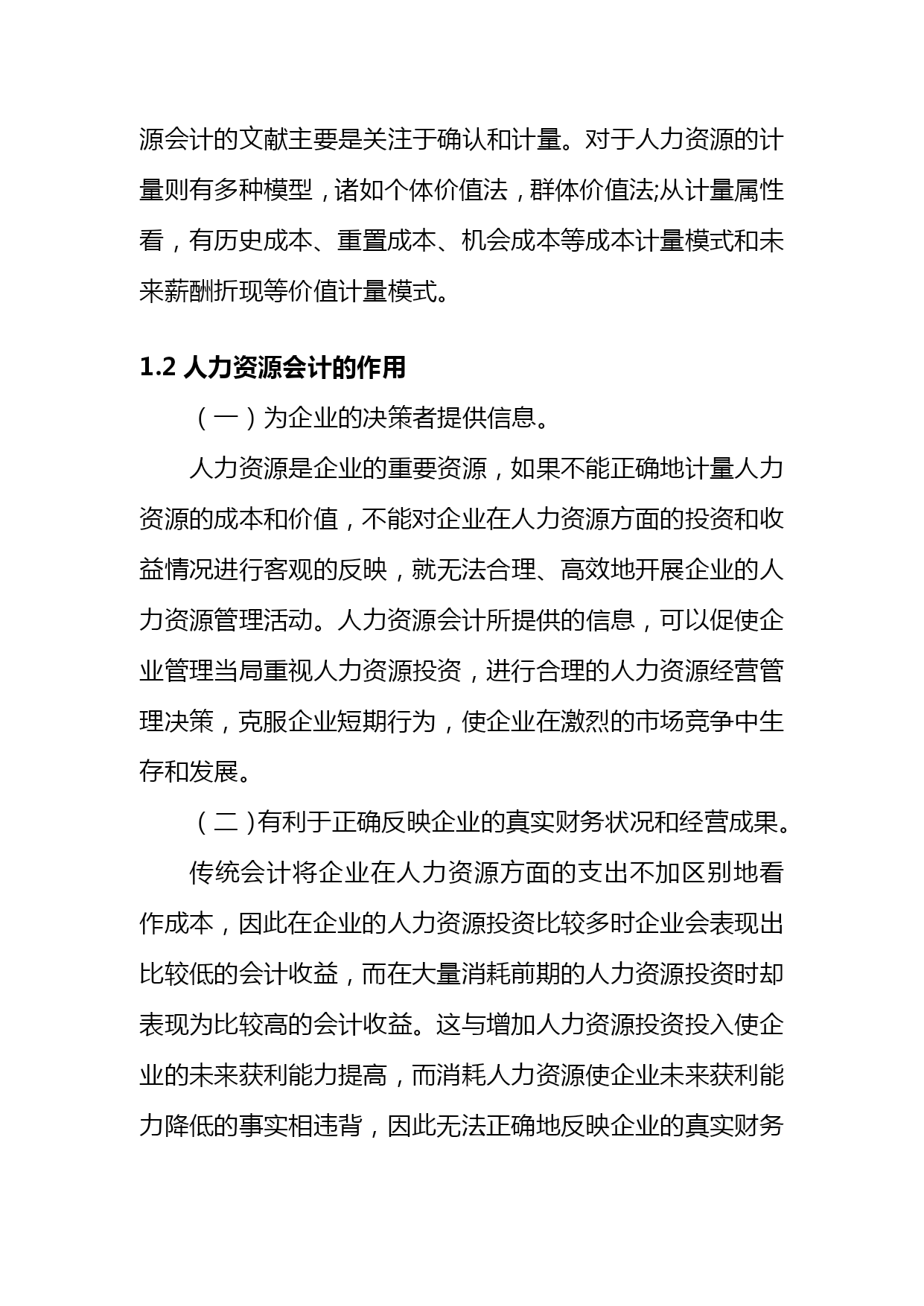 源会计的文献主要是关注于确认和计量。对于人力资源的计量则有多种模型，诸如个体价值法，群体价值法;从计量属性看，有历史成本、重置成本、机会成本等成本计量模式和未来薪酬折现等价值计量模式。

1.2 人力资源会计的作用

（一）为企业的决策者提供信息。

人力资源是企业的重要资源，如果不能正确地计量人力资源的成本和价值，不能对企业在人力资源方面的投资和收益情况进行客观的反映，就无法合理、高效地开展企业的人力资源管理活动。人力资源会计所提供的信息，可以促使企业管理当局重视人力资源投资，进行合理的人力资源经营管理决策，克服企业短期行为，使企业在激烈的市场竞争中生存和发展。

（二）有利于正确反映企业的真实财务状况和经营成果。

传统会计将企业在人力资源方面的支出不加区别地看作成本，因此在企业的人力资源投资比较多时企业会表现出比较低的会计收益，而在大量消耗前期的人力资源投资时却表现为比较高的会计收益。这与增加人力资源投资投入使企业的未来获利能力提高，而消耗人力资源使企业未来获利能力降低的事实相违背，因此无法正确地反映企业的真实财务